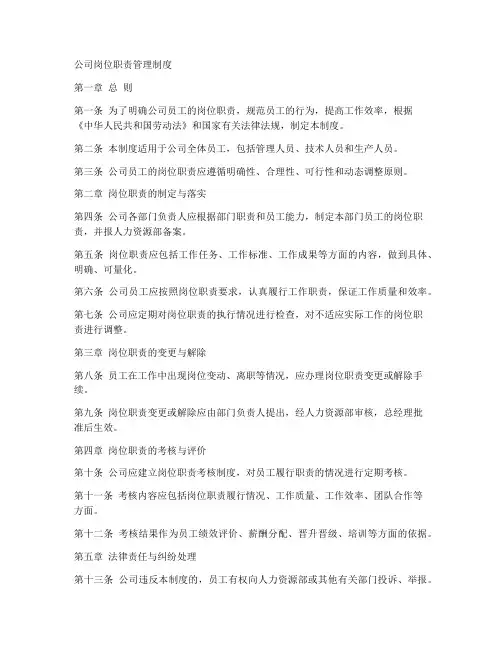 公司岗位职责管理制度

第一章 总 则

第一条 为了明确公司员工的岗位职责，规范员工的行为，提高工作效率，根据《中华人民共和国劳动法》和国家有关法律法规，制定本制度。

第二条 本制度适用于公司全体员工，包括管理人员、技术人员和生产人员。

第三条 公司员工的岗位职责应遵循明确性、合理性、可行性和动态调整原则。

第二章 岗位职责的制定与落实

第四条 公司各部门负责人应根据部门职责和员工能力，制定本部门员工的岗位职责，并报人力资源部备案。

第五条 岗位职责应包括工作任务、工作标准、工作成果等方面的内容，做到具体、明确、可量化。

第六条 公司员工应按照岗位职责要求，认真履行工作职责，保证工作质量和效率。

第七条 公司应定期对岗位职责的执行情况进行检查，对不适应实际工作的岗位职责进行调整。

第三章 岗位职责的变更与解除

第八条 员工在工作中出现岗位变动、离职等情况，应办理岗位职责变更或解除手续。

第九条 岗位职责变更或解除应由部门负责人提出，经人力资源部审核，总经理批准后生效。

第四章 岗位职责的考核与评价

第十条 公司应建立岗位职责考核制度，对员工履行职责的情况进行定期考核。

第十一条 考核内容应包括岗位职责履行情况、工作质量、工作效率、团队合作等方面。

第十二条 考核结果作为员工绩效评价、薪酬分配、晋升晋级、培训等方面的依据。

第五章 法律责任与纠纷处理

第十三条 公司违反本制度的，员工有权向人力资源部或其他有关部门投诉、举报。